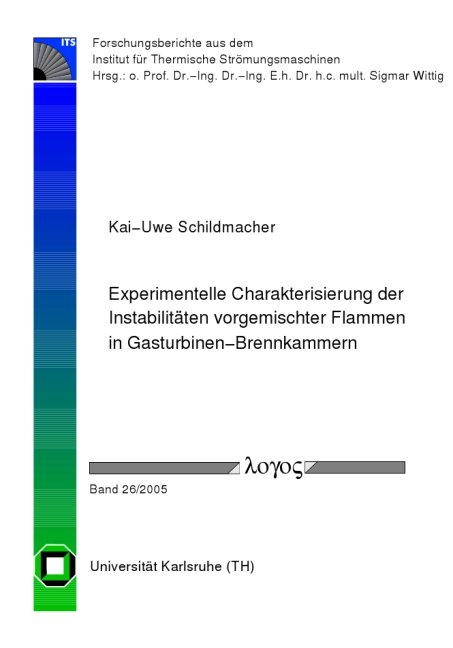 ITS

Forschungsberichte aus dem
Institut für Thermische Strömungsmaschinen
Hrsg.: o. Prof. Dr.–Ing. Dr.–Ing. E.h. Dr. h.c. mult. Sigmar Wittig

Kai–Uwe Schildmacher

Experimentelle Charakterisierung der Instabilitäten vorgemischter Flammen in Gasturbinen–Brennkammern

λογος

Band 26/2005

Universität Karlsruhe (TH)